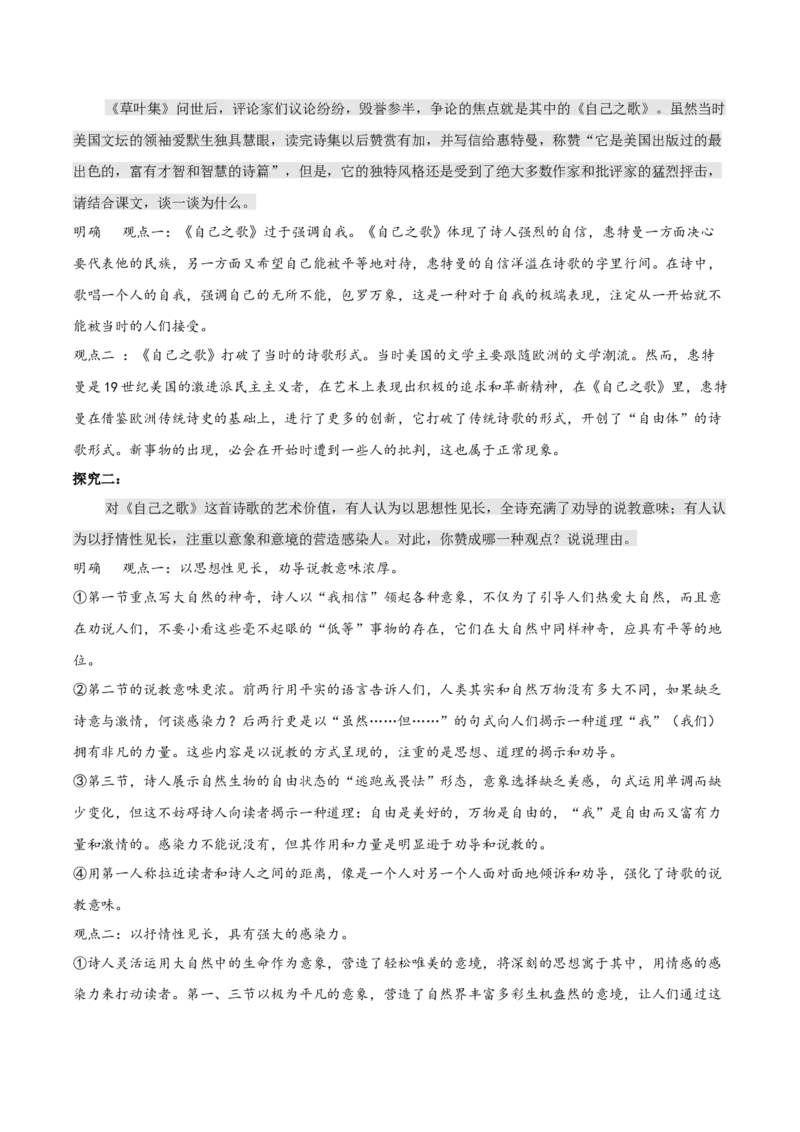 《草叶集》问世后，评论家们议论纷纷，毁誉参半，争论的焦点就是其中的《自己之歌》。虽然当时美国文坛的领袖爱默生独具慧眼，读完诗集以后赞赏有加，并写信给惠特曼，称赞“它是美国出版过的最出色的，富有才智和智慧的诗篇”，但是，它的独特风格还是受到了绝大多数作家和批评家的猛烈抨击，请结合课文，谈一谈为什么。

明确　观点一：《自己之歌》过于强调自我。《自己之歌》体现了诗人强烈的自信，惠特曼一方面决心要代表他的民族，另一方面又希望自己能被平等地对待，惠特曼的自信洋溢在诗歌的字里行间。在诗中，歌唱一个人的自我，强调自己的无所不能，包罗万象，这是一种对于自我的极端表现，注定从一开始就不能被当时的人们接受。

观点二 ：《自己之歌》打破了当时的诗歌形式。当时美国的文学主要跟随欧洲的文学潮流。然而，惠特曼是19世纪美国的激进派民主主义者，在艺术上表现出积极的追求和革新精神，在《自己之歌》里，惠特曼在借鉴欧洲传统诗史的基础上，进行了更多的创新，它打破了传统诗歌的形式，开创了“自由体”的诗歌形式。新事物的出现，必会在开始时遭到一些人的批判，这也属于正常现象。

探究二：

对《自己之歌》这首诗歌的艺术价值，有人认为以思想性见长，全诗充满了劝导的说教意味；有人认为以抒情性见长，注重以意象和意境的营造感染人。对此，你赞成哪一种观点？说说理由。

明确　观点一：以思想性见长，劝导说教意味浓厚。

①第一节重点写大自然的神奇，诗人以“我相信”领起各种意象，不仅为了引导人们热爱大自然，而且意在劝说人们，不要小看这些毫不起眼的“低等”事物的存在，它们在大自然中同样神奇，应具有平等的地位。

②第二节的说教意味更浓。前两行用平实的语言告诉人们，人类其实和自然万物没有多大不同，如果缺乏诗意与激情，何谈感染力？后两行更是以“虽然……但……”的句式向人们揭示一种道理“我”（我们）拥有非凡的力量。这些内容是以说教的方式呈现的，注重的是思想、道理的揭示和劝导。

③第三节，诗人展示自然生物的自由状态的“逃跑或畏怯”形态，意象选择缺乏美感，句式运用单调而缺少变化，但这不妨碍诗人向读者揭示一种道理：自由是美好的，万物是自由的，“我”是自由而又富有力量和激情的。感染力不能说没有，但其作用和力量是明显逊于劝导和说教的。

④用第一人称拉近读者和诗人之间的距离，像是一个人对另一个人面对面地倾诉和劝导，强化了诗歌的说教意味。

观点二：以抒情性见长，具有强大的感染力。

①诗人灵活运用大自然中的生命作为意象，营造了轻松唯美的意境，将深刻的思想寓于其中，用情感的感染力来打动读者。第一、三节以极为平凡的意象，营造了自然界丰富多彩生机盎然的意境，让人们通过这